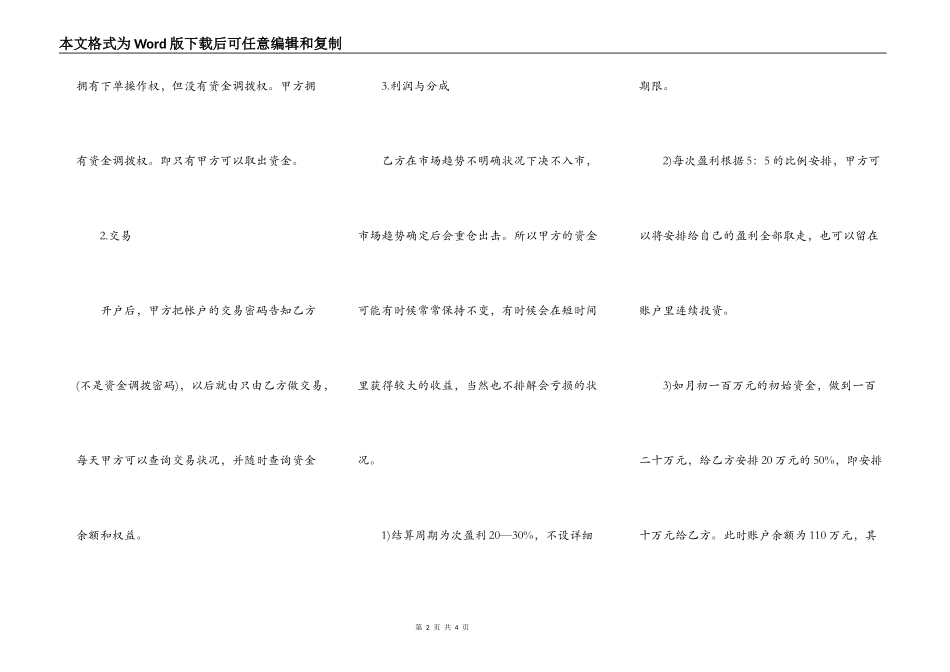 本文格式为Word版下载后可任意编辑和复制

拥有下单操作权，但没有资金调拨权。甲方拥有资金调拨权。即只有甲方可以取出资金。

2.交易

开户后，甲方把帐户的交易密码告知乙方(不是资金调拨密码)，以后就由只由乙方做交易，每天甲方可以查询交易状况，并随时查询资金余额和权益。

3.利润与分成

乙方在市场趋势不明确状况下决不入市，市场趋势确定后会重仓出击。所以甲方的资金可能有时候常常保持不变，有时候会在短时间里获得较大的收益，当然也不排解会亏损的状况。

1)结算周期为次盈利20—30%，不设详细期限。

2)每次盈利根据5：5的比例安排，甲方可以将安排给自己的盈利全部取走，也可以留在账户里连续投资。

3)如月初一百万元的初始资金，做到一百二十万元，给乙方安排20万元的50%，即安排十万元给乙方。此时账户余额为110万元，其

第 2 页 共 4 页